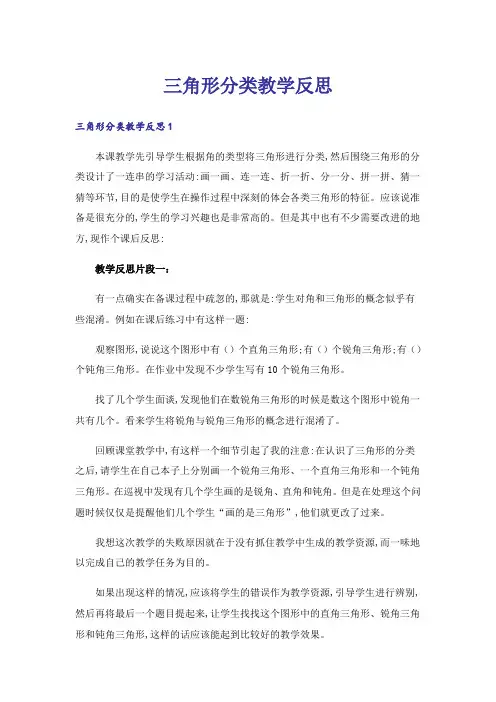 三角形分类教学反思

三角形分类教学反思1

本课教学先引导学生根据角的类型将三角形进行分类,然后围绕三角形的分类设计了一连串的学习活动:画一画、连一连、折一折、分一分、拼一拼、猜一猜等环节,目的是使学生在操作过程中深刻的体会各类三角形的特征。应该说准备是很充分的,学生的学习兴趣也是非常高的。但是其中也有不少需要改进的地方,现作个课后反思:

教学反思片段一:

有一点确实在备课过程中疏忽的,那就是:学生对角和三角形的概念似乎有些混淆。例如在课后练习中有这样一题:

观察图形,说说这个图形中有()个直角三角形;有()个锐角三角形;有()个钝角三角形。在作业中发现不少学生写有10个锐角三角形。

找了几个学生面谈,发现他们在数锐角三角形的时候是数这个图形中锐角一共有几个。看来学生将锐角与锐角三角形的概念进行混淆了。

回顾课堂教学中,有这样一个细节引起了我的注意:在认识了三角形的分类之后,请学生在自己本子上分别画一个锐角三角形、一个直角三角形和一个钝角三角形。在巡视中发现有几个学生画的是锐角、直角和钝角。但是在处理这个问题时候仅仅是提醒他们几个学生“画的是三角形”,他们就更改了过来。

我想这次教学的失败原因就在于没有抓住教学中生成的教学资源,而一味地以完成自己的教学任务为目的。

如果出现这样的情况,应该将学生的错误作为教学资源,引导学生进行辨别,然后再将最后一个题目提起来,让学生找找这个图形中的直角三角形、锐角三角形和钝角三角形,这样的话应该能起到比较好的教学效果。